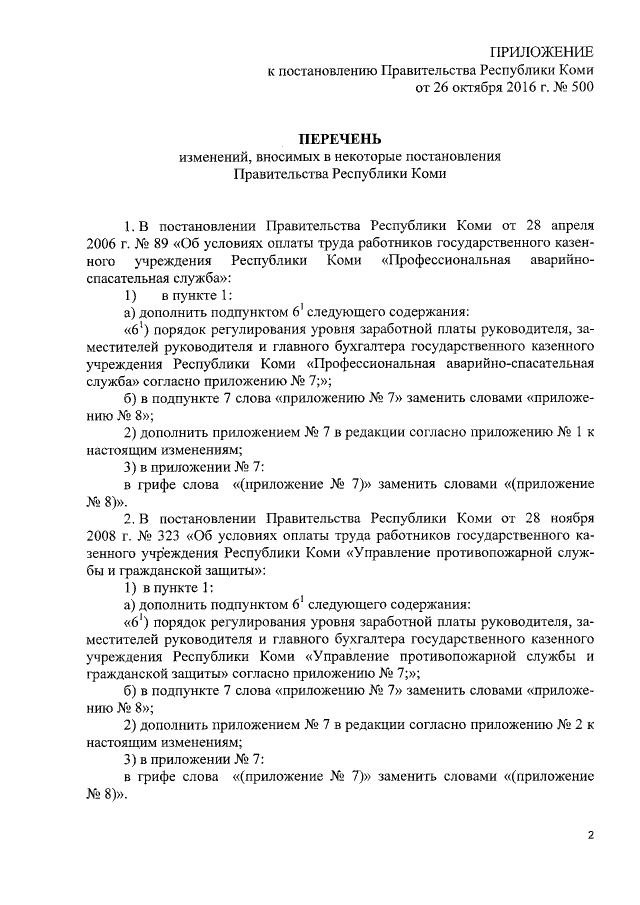 ПРИЛОЖЕНИЕ
к постановлению Правительства Республики Коми
от 26 октября 2016 г. № 500

ПЕРЕЧЕНЬ
изменений, вносимых в некоторые постановления
Правительства Республики Коми

1. В постановлении Правительства Республики Коми от 28 апреля 2006 г. № 89 «Об условиях оплаты труда работников государственного казенного учреждения Республики Коми «Профессиональная аварийно-спасательная служба»:

1) в пункте 1:

а) дополнить подпунктом $6^1$ следующего содержания:

«$6^1$) порядок регулирования уровня заработной платы руководителя, заместителей руководителя и главного бухгалтера государственного казенного учреждения Республики Коми «Профессиональная аварийно-спасательная служба» согласно приложению № 7;»;

б) в подпункте 7 слова «приложению № 7» заменить словами «приложению № 8»;

2) дополнить приложением № 7 в редакции согласно приложению № 1 к настоящим изменениям;

3) в приложении № 7:

в грифе слова «(приложение № 7)» заменить словами «(приложение № 8)».

2. В постановлении Правительства Республики Коми от 28 ноября 2008 г. № 323 «Об условиях оплаты труда работников государственного казенного учреждения Республики Коми «Управление противопожарной службы и гражданской защиты»:

1) в пункте 1:

а) дополнить подпунктом $6^1$ следующего содержания:

«$6^1$) порядок регулирования уровня заработной платы руководителя, заместителей руководителя и главного бухгалтера государственного казенного учреждения Республики Коми «Управление противопожарной службы и гражданской защиты» согласно приложению № 7;»;

б) в подпункте 7 слова «приложению № 7» заменить словами «приложению № 8»;

2) дополнить приложением № 7 в редакции согласно приложению № 2 к настоящим изменениям;

3) в приложении № 7:

в грифе слова «(приложение № 7)» заменить словами «(приложение № 8)».

2